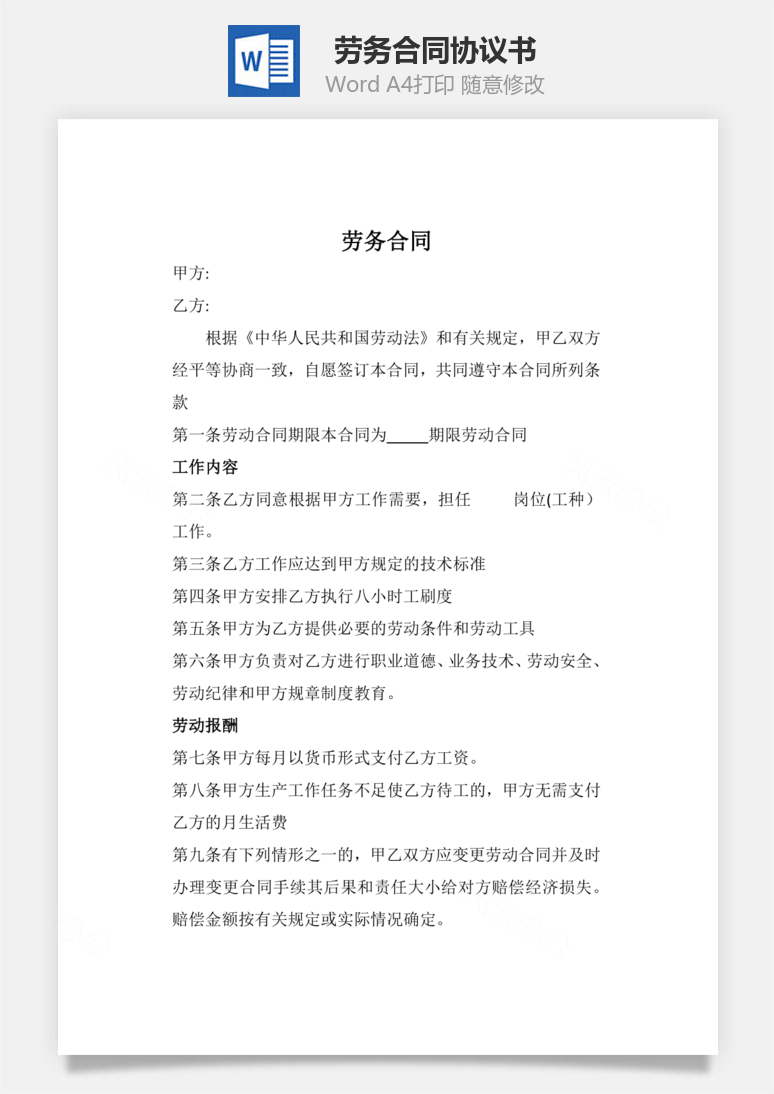 W

劳务合同协议书

Word A4打印 随意修改

劳务合同

甲方:

乙方:

根据《中华人民共和国劳动法》和有关规定，甲乙双方经平等协商一致，自愿签订本合同，共同遵守本合同所列条款

第一条劳动合同期限本合同为_____期限劳动合同

工作内容

第二条乙方同意根据甲方工作需要，担任 岗位(工种）工作。

第三条乙方工作应达到甲方规定的技术标准

第四条甲方安排乙方执行八小时工刷度

第五条甲方为乙方提供必要的劳动条件和劳动工具

第六条甲方负责对乙方进行职业道德、业务技术、劳动安全、劳动纪律和甲方规章制度教育。

劳动报酬

第七条甲方每月以货币形式支付乙方工资。

第八条甲方生产工作任务不足使乙方待工的，甲方无需支付乙方的月生活费

第九条有下列情形之一的，甲乙双方应变更劳动合同并及时办理变更合同手续其后果和责任大小给对方赔偿经济损失。赔偿金额按有关规定或实际情况确定。